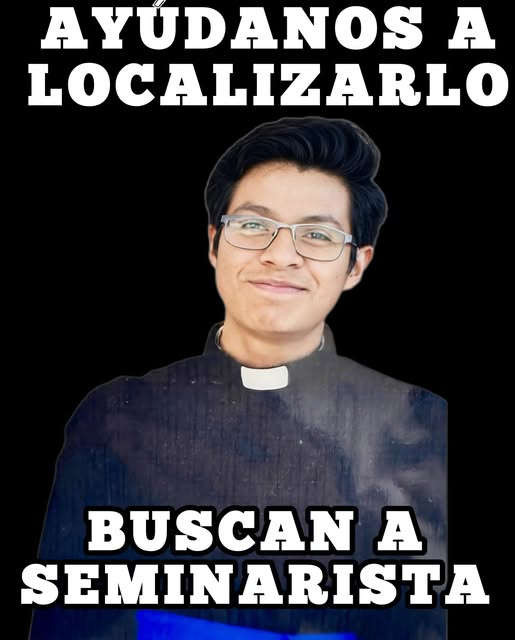 AYÚDANOS A LOCALIZARLO

BUSCAN A SEMINARISTA